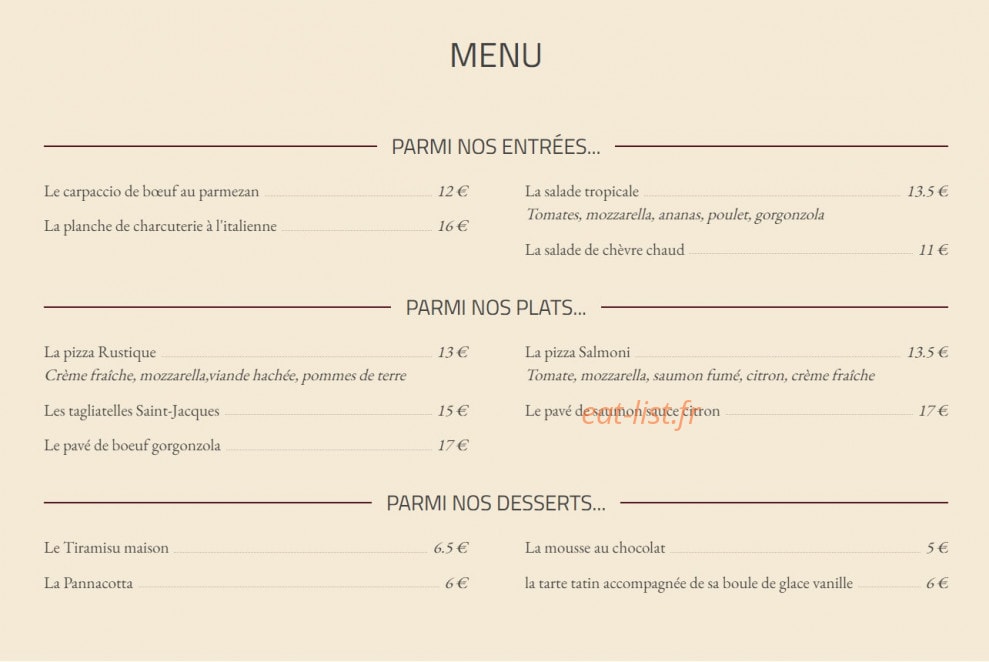 MENU

PARMI NOS ENTRÉES...

Le carpaccio de bœuf au parmezan 12 €

La planche de charcuterie à l'italienne 16 €

La salade tropicale 13.5 €
Tomates, mozzarella, ananas, poulet, gorgonzola

La salade de chèvre chaud 11 €

PARMI NOS PLATS...

La pizza Rustique 13 €
Crème fraîche, mozzarella,viande hachée, pommes de terre

Les tagliatelles Saint-Jacques 15 €

Le pavé de boeuf gorgonzola 17 €

La pizza Salmoni 13.5 €
Tomate, mozzarella, saumon fumé, citron, crème fraîche

Le pavé de saumon sauce citron 17 €

eat-list.fr

PARMI NOS DESSERTS...

Le Tiramisu maison 6.5 €

La Pannacotta 6 €

La mousse au chocolat 5 €

la tarte tatin accompagnée de sa boule de glace vanille 6 €